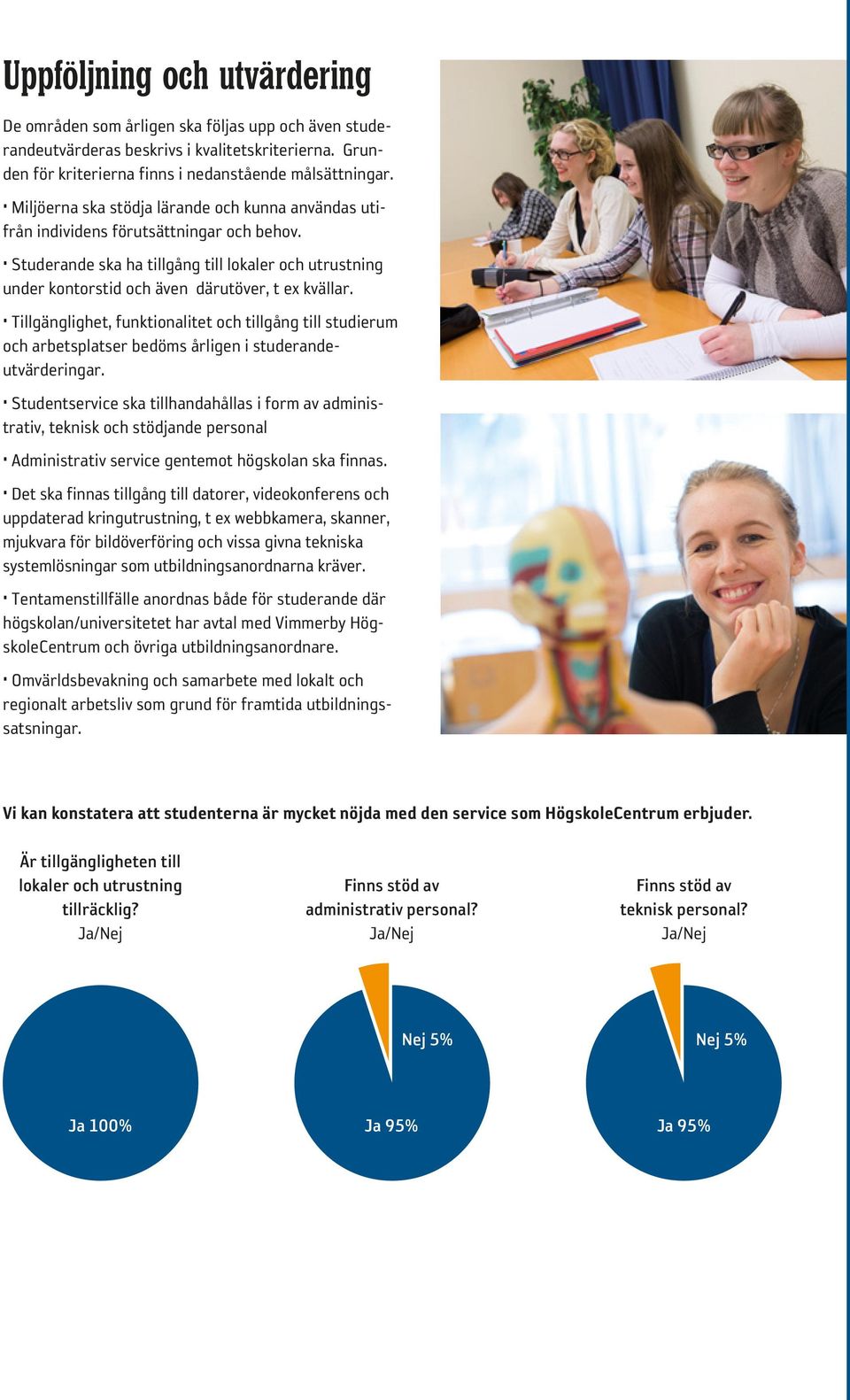 Uppföljning och utvärdering

De områden som årligen ska följas upp och även studerandeutvärderas beskrivs i kvalitetskriterierna. Grunden för kriterierna finns i nedanstående målsättningar.

· Miljöerna ska stödja lärande och kunna användas utifrån individens förutsättningar och behov.

· Studerande ska ha tillgång till lokaler och utrustning under kontorstid och även därutöver, t ex kvällar.

· Tillgänglighet, funktionalitet och tillgång till studierum och arbetsplatser bedöms årligen i studerandeutvärderingar.

· Studentservice ska tillhandahållas i form av administrativ, teknisk och stödjande personal

· Administrativ service gentemot högskolan ska finnas.

· Det ska finnas tillgång till datorer, videokonferens och uppdaterad kringutrustning, t ex webbkamera, skanner, mjukvara för bildöverföring och vissa givna tekniska systemlösningar som utbildningsanordnarna kräver.

· Tentamenstillfälle anordnas både för studerande där högskolan/universitetet har avtal med Vimmerby HögskoleCentrum och övriga utbildningsanordnare.

· Omvärldsbevakning och samarbete med lokalt och regionalt arbetsliv som grund för framtida utbildningssatsningar.

Vi kan konstatera att studenterna är mycket nöjda med den service som HögskoleCentrum erbjuder.

Är tillgängligheten till lokaler och utrustning tillräcklig?
Ja/Nej

Ja 100%

Finns stöd av administrativ personal?
Ja/Nej

Nej 5%
Ja 95%

Finns stöd av teknisk personal?
Ja/Nej

Nej 5%
Ja 95%